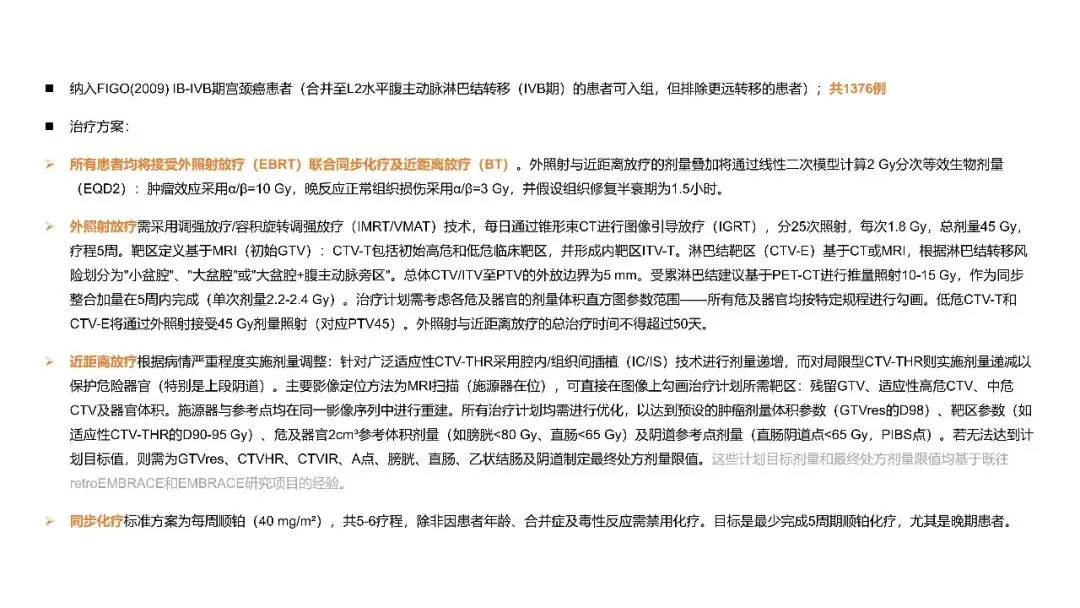 ■ 纳入FIGO(2009) IB-IVB期宫颈癌患者（合并至L2水平腹主动脉淋巴结转移（IVB期）的患者可入组，但排除更远转移的患者）；共1376例

■ 治疗方案：

➢ 所有患者均将接受外照射放疗（EBRT）联合同步化疗及近距离放疗（BT）。外照射与近距离放疗的剂量叠加将通过线性二次模型计算2 Gy分次等效生物剂量（EQD2）：肿瘤效应采用α/β=10 Gy，晚反应正常组织损伤采用α/β=3 Gy，并假设组织修复半衰期为1.5小时。

➢ 外照射放疗需采用调强放疗/容积旋转调强放疗（IMRT/VMAT）技术，每日通过锥形束CT进行图像引导放疗（IGRT），分25次照射，每次1.8 Gy，总剂量45 Gy，疗程5周。靶区定义基于MRI（初始GTV）：CTV-T包括初始高危和低危临床靶区，并形成内靶区ITV-T。淋巴结靶区（CTV-E）基于CT或MRI，根据淋巴结转移风险划分为"小盆腔"、"大盆腔"或"大盆腔+腹主动脉旁区"。总体CTV/ITV至PTV的外放边界为5 mm。受累淋巴结建议基于PET-CT进行推量照射10-15 Gy，作为同步整合加量在5周内完成（单次剂量2.2-2.4 Gy）。治疗计划需考虑各危及器官的剂量体积直方图参数范围——所有危及器官均按特定规程进行勾画。低危CTV-T和CTV-E将通过外照射接受45 Gy剂量照射（对应PTV45）。外照射与近距离放疗的总治疗时间不得超过50天。

➢ 近距离放疗根据病情严重程度实施剂量调整：针对广泛适应性CTV-THR采用腔内/组织间插植（IC/IS）技术进行剂量递增，而对局限型CTV-THR则实施剂量递减以保护危险器官（特别是上段阴道）。主要影像定位方法为MRI扫描（施源器在位），可直接在图像上勾画治疗计划所需靶区：残留GTV、适应性高危CTV、中危CTV及器官体积。施源器与参考点均在同一影像序列中进行重建。所有治疗计划均需进行优化，以达到预设的肿瘤剂量体积参数（GTVres的D98）、靶区参数（如适应性CTV-THR的D90-95 Gy）、危及器官2cm³参考体积剂量（如膀胱<80 Gy、直肠<65 Gy）及阴道参考点剂量（直肠阴道点<65 Gy，PIBS点）。若无法达到计划目标值，则需为GTVres、CTVHR、CTVIR、A点、膀胱、直肠、乙状结肠及阴道制定最终处方剂量限值。这些计划目标剂量和最终处方剂量限值均基于既往retroEMBRACE和EMBRACE研究项目的经验。

➢ 同步化疗标准方案为每周顺铂（40 mg/m²），共5-6疗程，除非因患者年龄、合并症及毒性反应需禁用化疗。目标是最少完成5周期顺铂化疗，尤其是晚期患者。